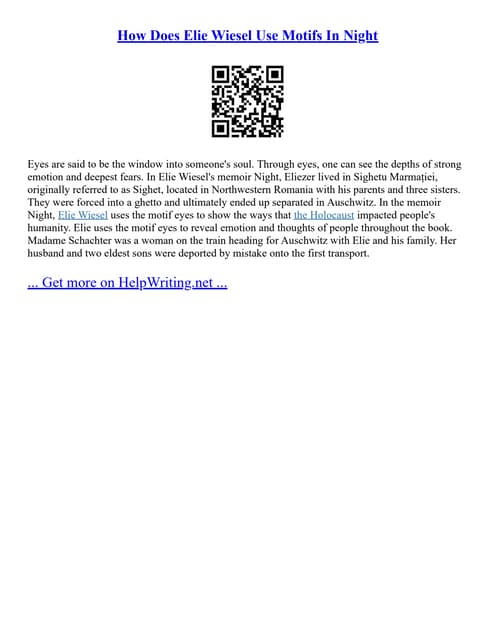 How Does Elie Wiesel Use Motifs In Night

Eyes are said to be the window into someone's soul. Through eyes, one can see the depths of strong emotion and deepest fears. In Elie Wiesel's memoir Night, Eliezer lived in Sighetu Marmației, originally referred to as Sighet, located in Northwestern Romania with his parents and three sisters. They were forced into a ghetto and ultimately ended up separated in Auschwitz. In the memoir Night, Elie Wiesel uses the motif eyes to show the ways that the Holocaust impacted people's humanity. Elie uses the motif eyes to reveal emotion and thoughts of people throughout the book. Madame Schachter was a woman on the train heading for Auschwitz with Elie and his family. Her husband and two eldest sons were deported by mistake onto the first transport.

... Get more on HelpWriting.net ...